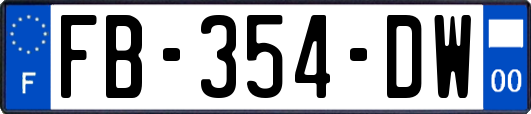 F

FB-354-DW

00